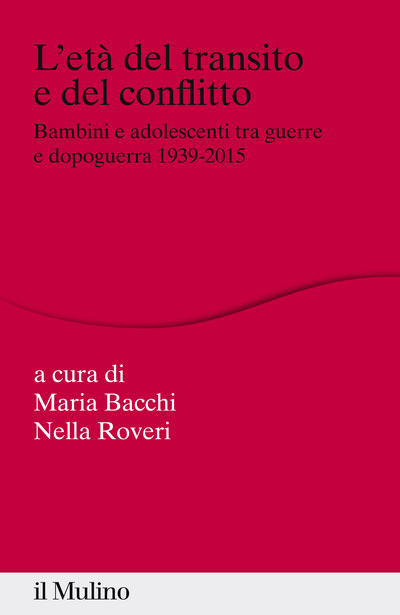 L'età del transito e del conflitto

Bambini e adolescenti tra guerre e dopoguerra 1939-2015

a cura di
Maria Bacchi
Nella Roveri

il Mulino